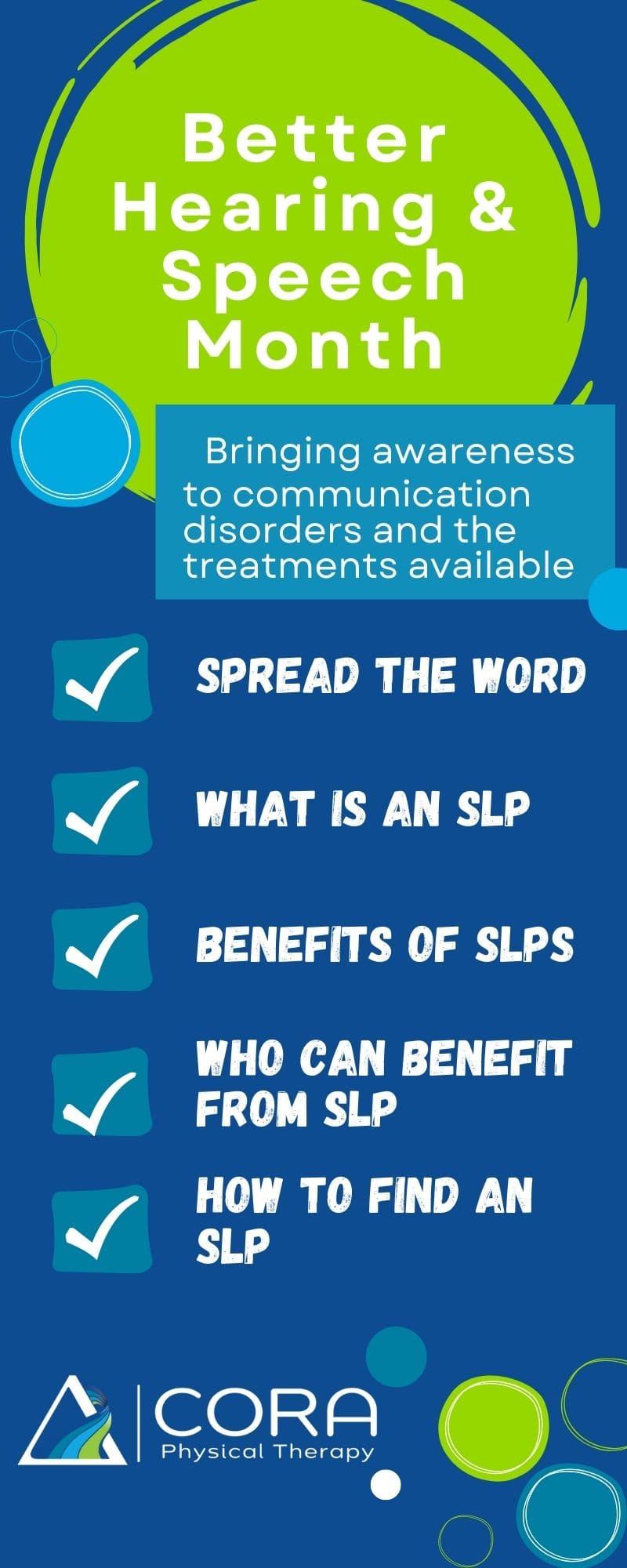 Better Hearing & Speech Month

Bringing awareness to communication disorders and the treatments available

SPREAD THE WORD

WHAT IS AN SLP

BENEFITS OF SLPS

WHO CAN BENEFIT FROM SLP

HOW TO FIND AN SLP

CORA
Physical Therapy